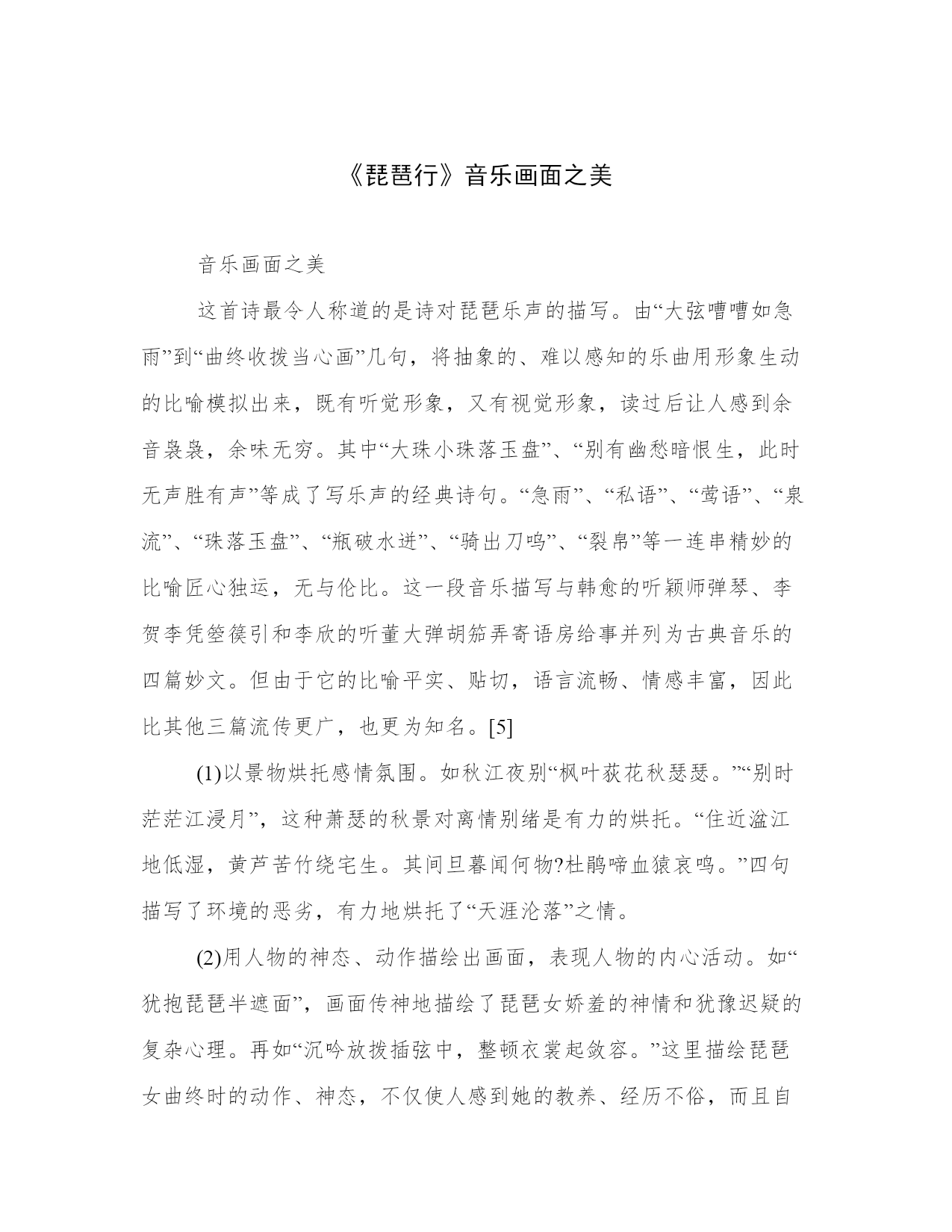 《琵琶行》音乐画面之美

音乐画面之美

这首诗最令人称道的是诗对琵琶乐声的描写。由“大弦嘈嘈如急雨”到“曲终收拨当心画”几句，将抽象的、难以感知的乐曲用形象生动的比喻模拟出来，既有听觉形象，又有视觉形象，读过后让人感到余音袅袅，余味无穷。其中“大珠小珠落玉盘”、“别有幽愁暗恨生，此时无声胜有声”等成了写乐声的经典诗句。“急雨”、“私语”、“莺语”、“泉流”、“珠落玉盘”、“瓶破水迸”、“骑出刀鸣”、“裂帛”等一连串精妙的比喻匠心独运，无与伦比。这一段音乐描写与韩愈的听颖师弹琴、李贺李凭箜篌引和李欣的听董大弹胡笳弄寄语房给事并列为古典音乐的四篇妙文。但由于它的比喻平实、贴切，语言流畅、情感丰富，因此比其他三篇流传更广，也更为知名。[5]

(1)以景物烘托感情氛围。如秋江夜别“枫叶荻花秋瑟瑟。”“别时茫茫江浸月”，这种萧瑟的秋景对离情别绪是有力的烘托。“住近湓江地低湿，黄芦苦竹绕宅生。其间旦暮闻何物?杜鹃啼血猿哀鸣。”四句描写了环境的恶劣，有力地烘托了“天涯沦落”之情。

(2)用人物的神态、动作描绘出画面，表现人物的内心活动。如“犹抱琵琶半遮面”，画面传神地描绘了琵琶女娇羞的神情和犹豫迟疑的复杂心理。再如“沉吟放拨插弦中，整顿衣裳起敛容。”这里描绘琵琶女曲终时的动作、神态，不仅使人感到她的教养、经历不俗，而且自